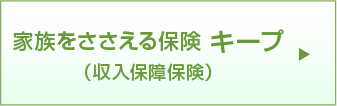 家族をささえる保険 キープ
（収入保障保険）